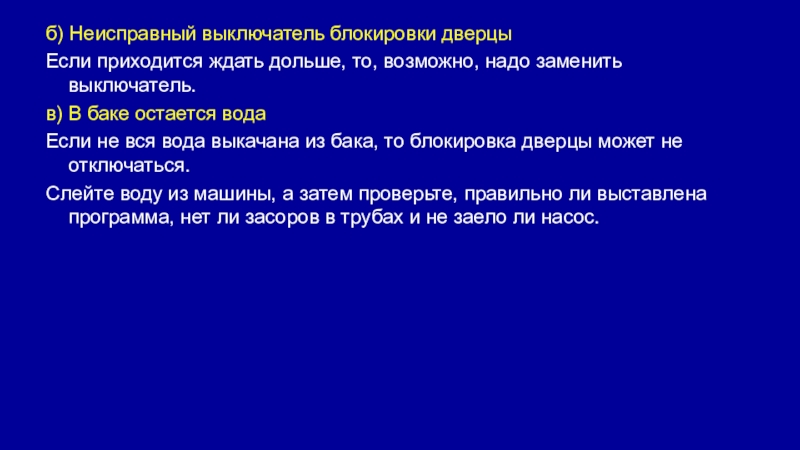 б) Неисправный выключатель блокировки дверцы

Если приходится ждать дольше, то, возможно, надо заменить выключатель.

в) В баке остается вода

Если не вся вода выкачана из бака, то блокировка дверцы может не отключаться.

Слейте воду из машины, а затем проверьте, правильно ли выставлена программа, нет ли засоров в трубах и не заело ли насос.